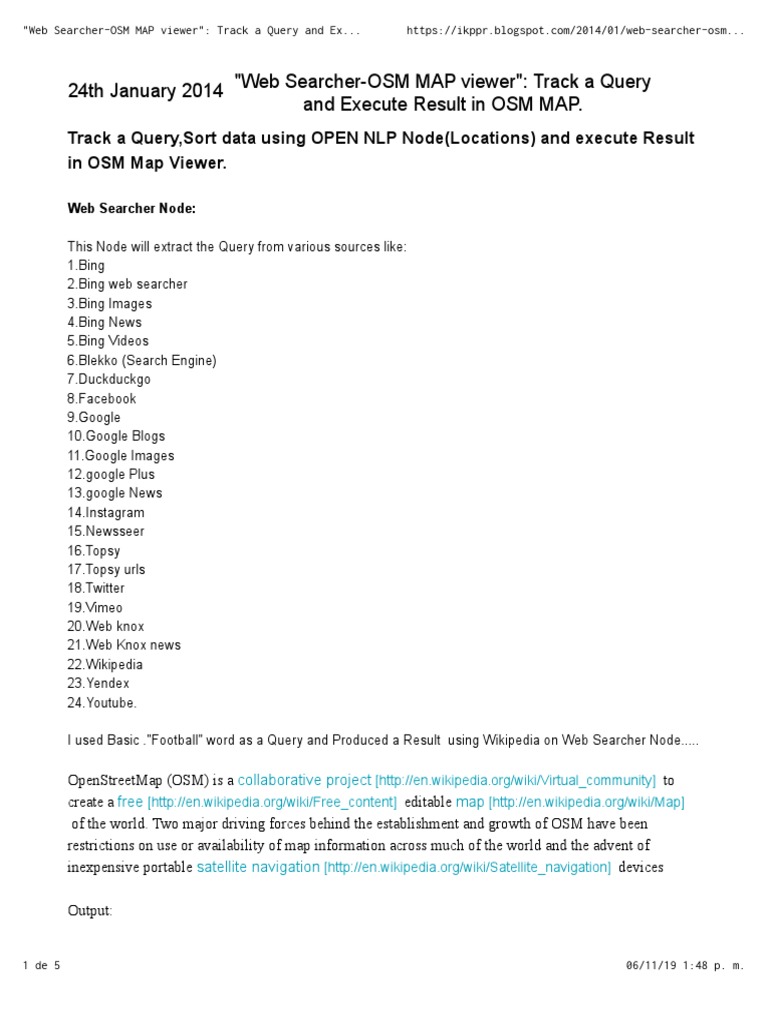 "Web Searcher-OSM MAP viewer": Track a Query and Ex...        https://ikppr.blogspot.com/2014/01/web-searcher-osm...

24th January 2014 "Web Searcher-OSM MAP viewer": Track a Query and Execute Result in OSM MAP.

Track a Query,Sort data using OPEN NLP Node(Locations) and execute Result in OSM Map Viewer.

Web Searcher Node:

This Node will extract the Query from various sources like:
1.Bing
2.Bing web searcher
3.Bing Images
4.Bing News
5.Bing Videos
6.Blekko (Search Engine)
7.Duckduckgo
8.Facebook
9.Google
10.Google Blogs
11.Google Images
12.google Plus
13.google News
14.Instagram
15.Newsseer
16.Topsy
17.Topsy urls
18.Twitter
19.Vimeo
20.Web knox
21.Web Knox news
22.Wikipedia
23.Yendex
24.Youtube.

I used Basic ."Football" word as a Query and Produced a Result using Wikipedia on Web Searcher Node.....

OpenStreetMap (OSM) is a collaborative project [http://en.wikipedia.org/wiki/Virtual_community] to create a free [http://en.wikipedia.org/wiki/Free_content] editable map [http://en.wikipedia.org/wiki/Map] of the world. Two major driving forces behind the establishment and growth of OSM have been restrictions on use or availability of map information across much of the world and the advent of inexpensive portable satellite navigation [http://en.wikipedia.org/wiki/Satellite_navigation] devices

Output:

1 de 5                                                                 06/11/19 1:48 p. m.